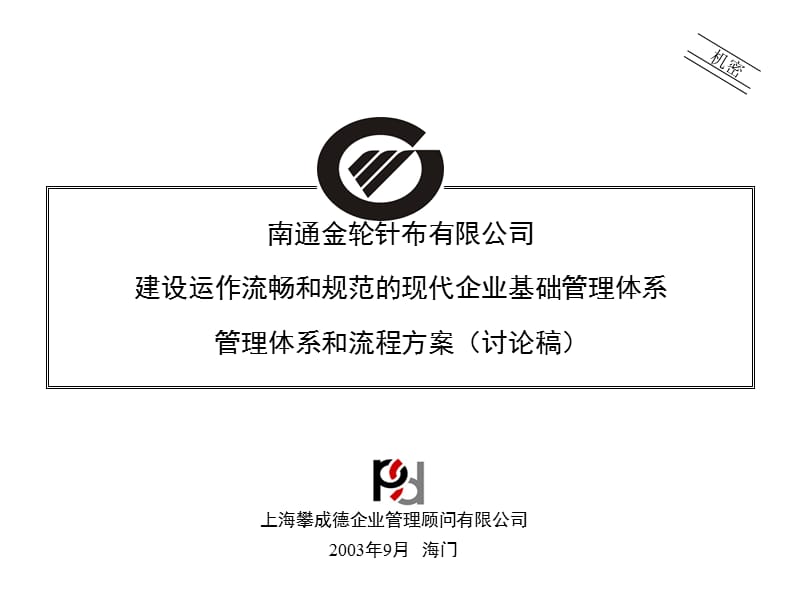 机密

南通金轮针布有限公司

建设运作流畅和规范的现代企业基础管理体系

管理体系和流程方案（讨论稿）

上海攀成德企业管理顾问有限公司

2003年9月　海门